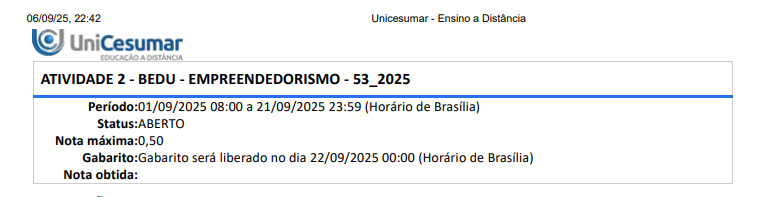 06/09/25, 22:42

Unicesumar - Ensino a Distância

UniCesumar
EDUCAÇÃO A DISTÂNCIA

ATIVIDADE 2 - BEDU - EMPREENDEDORISMO - 53_2025

Período:01/09/2025 08:00 a 21/09/2025 23:59 (Horário de Brasília)
Status:ABERTO
Nota máxima:0,50
Gabarito:Gabarito será liberado no dia 22/09/2025 00:00 (Horário de Brasília)
Nota obtida: